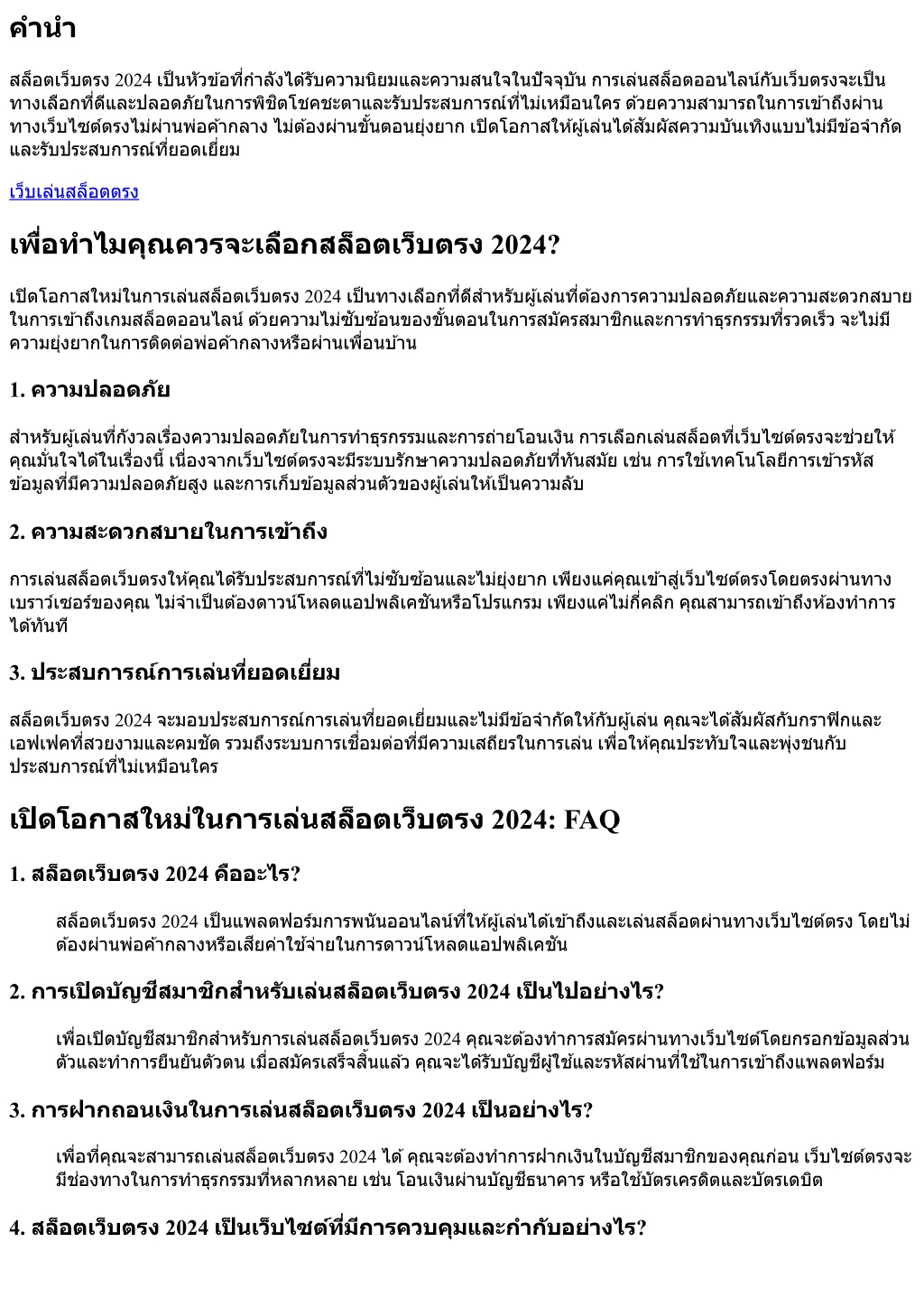 คำนำ

สล็อตเว็บตรง 2024 เป็นหัวข้อที่กำลังได้รับความนิยมและความสนใจในปัจจุบัน การเล่นสล็อตออนไลน์กับเว็บตรงจะเป็นทางเลือกที่ดีและปลอดภัยในการพิชิตโชคชะตาและรับประสบการณ์ที่ไม่เหมือนใคร ด้วยความสามารถในการเข้าถึงผ่านทางเว็บไซต์ตรงไม่ผ่านพ่อค้ากลาง ไม่ต้องผ่านขั้นตอนยุ่งยาก เปิดโอกาสให้ผู้เล่นได้สัมผัสความบันเทิงแบบไม่มีข้อจำกัดและรับประสบการณ์ที่ยอดเยี่ยม

เว็บเล่นสล็อตตรง

เพื่อทำไมคุณควรจะเลือกสล็อตเว็บตรง 2024?

เปิดโอกาสใหม่ในการเล่นสล็อตเว็บตรง 2024 เป็นทางเลือกที่ดีสำหรับผู้เล่นที่ต้องการความปลอดภัยและความสะดวกสบายในการเข้าถึงเกมสล็อตออนไลน์ ด้วยความไม่ซับซ้อนของขั้นตอนในการสมัครสมาชิกและการทำธุรกรรมที่รวดเร็ว จะไม่มีความยุ่งยากในการติดต่อพ่อค้ากลางหรือผ่านเพื่อนบ้าน

1. ความปลอดภัย

สำหรับผู้เล่นที่กังวลเรื่องความปลอดภัยในการทำธุรกรรมและการถ่ายโอนเงิน การเลือกเล่นสล็อตที่เว็บไซต์ตรงจะช่วยให้คุณมั่นใจได้ในเรื่องนี้ เนื่องจากเว็บไซต์ตรงจะมีระบบรักษาความปลอดภัยที่ทันสมัย เช่น การใช้เทคโนโลยีการเข้ารหัสข้อมูลที่มีความปลอดภัยสูง และการเก็บข้อมูลส่วนตัวของผู้เล่นให้เป็นความลับ

2. ความสะดวกสบายในการเข้าถึง

การเล่นสล็อตเว็บตรงให้คุณได้รับประสบการณ์ที่ไม่ซับซ้อนและไม่ยุ่งยาก เพียงแค่คุณเข้าสู่เว็บไซต์ตรงโดยตรงผ่านทางเบราว์เซอร์ของคุณ ไม่จำเป็นต้องดาวน์โหลดแอปพลิเคชันหรือโปรแกรม เพียงแค่ไม่กี่คลิก คุณสามารถเข้าถึงห้องทำการได้ทันที

3. ประสบการณ์การเล่นที่ยอดเยี่ยม

สล็อตเว็บตรง 2024 จะมอบประสบการณ์การเล่นที่ยอดเยี่ยมและไม่มีข้อจำกัดให้กับผู้เล่น คุณจะได้สัมผัสกับกราฟิกและเอฟเฟคที่สวยงามและคมชัด รวมถึงระบบการเชื่อมต่อที่มีความเสถียรในการเล่น เพื่อให้คุณประทับใจและพุ่งชนกับประสบการณ์ที่ไม่เหมือนใคร

เปิดโอกาสใหม่ในการเล่นสล็อตเว็บตรง 2024: FAQ

1. สล็อตเว็บตรง 2024 คืออะไร?

สล็อตเว็บตรง 2024 เป็นแพลตฟอร์มการพนันออนไลน์ที่ให้ผู้เล่นได้เข้าถึงและเล่นสล็อตผ่านทางเว็บไซต์ตรง โดยไม่ต้องผ่านพ่อค้ากลางหรือเสียค่าใช้จ่ายในการดาวน์โหลดแอปพลิเคชัน

2. การเปิดบัญชีสมาชิกสำหรับเล่นสล็อตเว็บตรง 2024 เป็นไปอย่างไร?

เพื่อเปิดบัญชีสมาชิกสำหรับการเล่นสล็อตเว็บตรง 2024 คุณจะต้องทำการสมัครผ่านทางเว็บไซต์โดยกรอกข้อมูลส่วนตัวและทำการยืนยันตัวตน เมื่อสมัครเสร็จสิ้นแล้ว คุณจะได้รับบัญชีผู้ใช้และรหัสผ่านที่ใช้ในการเข้าถึงแพลตฟอร์ม

3. การฝากถอนเงินในการเล่นสล็อตเว็บตรง 2024 เป็นอย่างไร?

เพื่อที่คุณจะสามารถเล่นสล็อตเว็บตรง 2024 ได้ คุณจะต้องทำการฝากเงินในบัญชีสมาชิกของคุณก่อน เว็บไซต์ตรงจะมีช่องทางในการทำธุรกรรมที่หลากหลาย เช่น โอนเงินผ่านบัญชีธนาคาร หรือใช้บัตรเครดิตและบัตรเดบิต

4. สล็อตเว็บตรง 2024 เป็นเว็บไซต์ที่มีการควบคุมและกำกับอย่างไร?